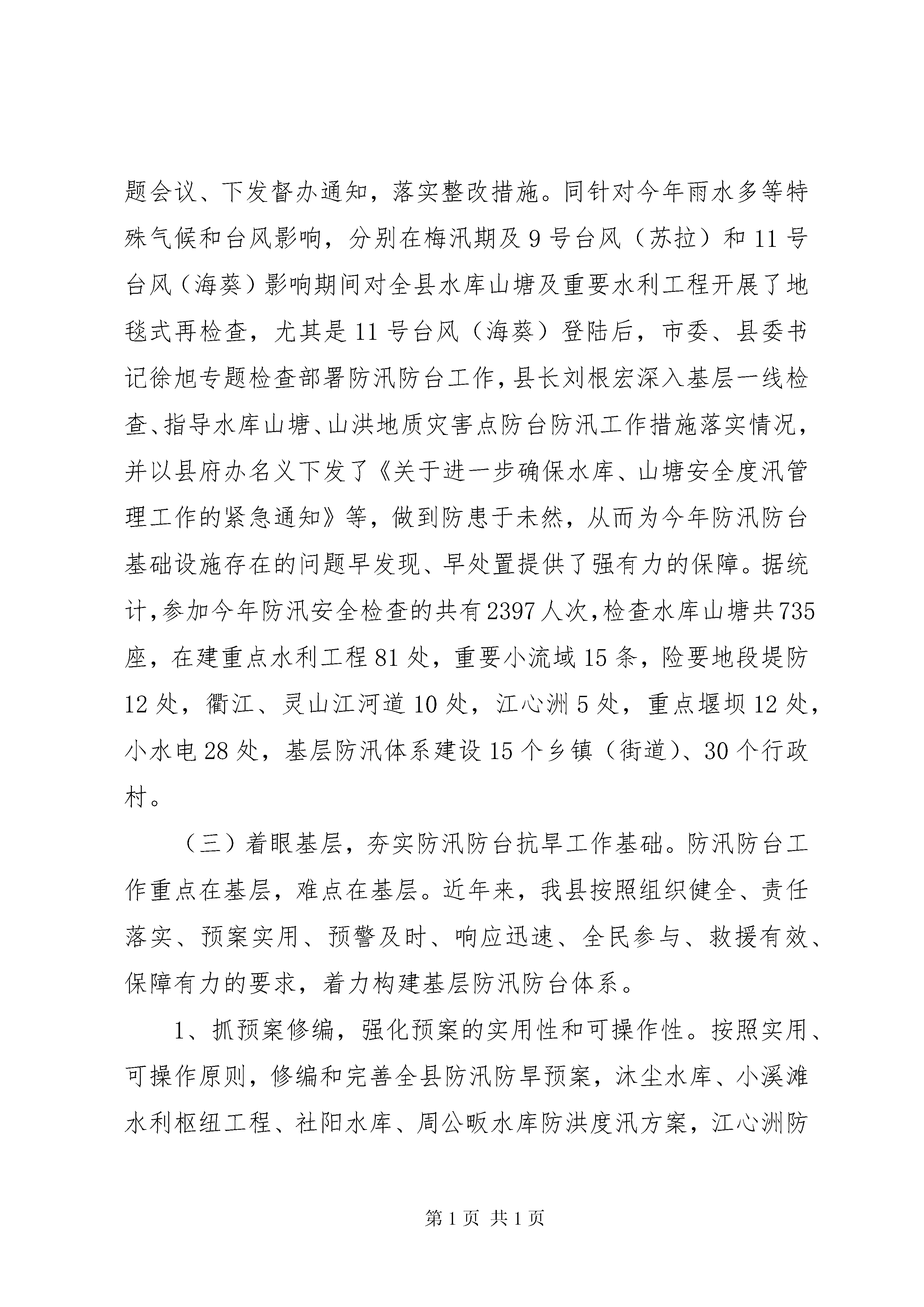 题会议、下发督办通知，落实整改措施。同针对今年雨水多等特殊气候和台风影响，分别在梅汛期及9号台风（苏拉）和11号台风（海葵）影响期间对全县水库山塘及重要水利工程开展了地毯式再检查，尤其是11号台风（海葵）登陆后，市委、县委书记徐旭专题检查部署防汛防台工作，县长刘根宏深入基层一线检查、指导水库山塘、山洪地质灾害点防台防汛工作措施落实情况，并以县府办名义下发了《关于进一步确保水库、山塘安全度汛管理工作的紧急通知》等，做到防患于未然，从而为今年防汛防台基础设施存在的问题早发现、早处置提供了强有力的保障。据统计，参加今年防汛安全检查的共有2397人次，检查水库山塘共735座，在建重点水利工程81处，重要小流域15条，险要地段堤防12处，衢江、灵山江河道10处，江心洲5处，重点堰坝12处，小水电28处，基层防汛体系建设15个乡镇（街道）、30个行政村。

（三）着眼基层，夯实防汛防台抗旱工作基础。防汛防台工作重点在基层，难点在基层。近年来，我县按照组织健全、责任落实、预案实用、预警及时、响应迅速、全民参与、救援有效、保障有力的要求，着力构建基层防汛防台体系。

1、抓预案修编，强化预案的实用性和可操作性。按照实用、可操作原则，修编和完善全县防汛防旱预案，沐尘水库、小溪滩水利枢纽工程、社阳水库、周公畈水库防洪度汛方案，江心洲防

第1页 共1页